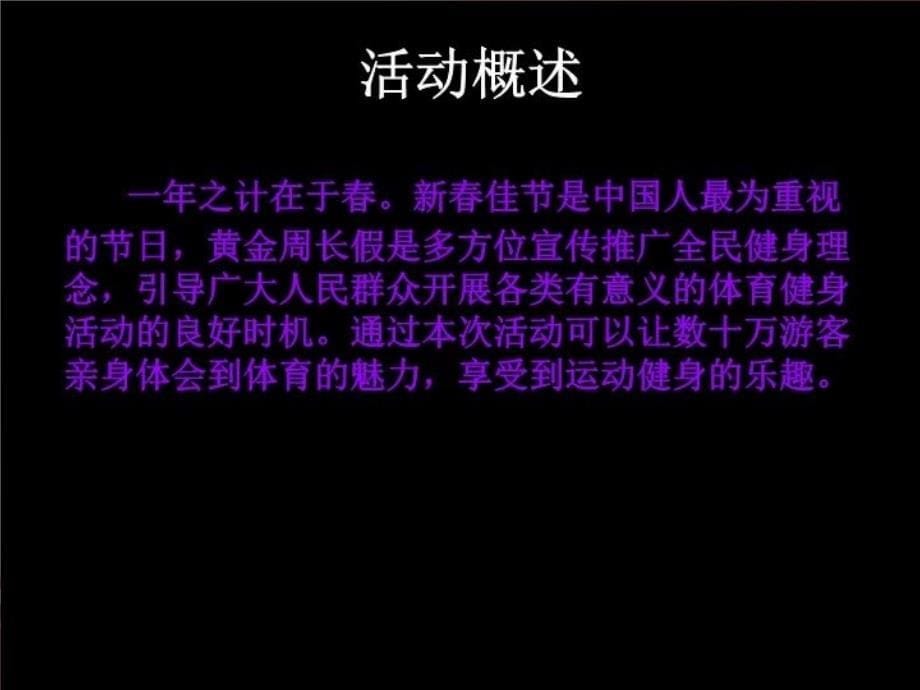 活动概述

一年之计在于春。新春佳节是中国人最为重视的节日，黄金周长假是多方位宣传推广全民健身理念，引导广大人民群众开展各类有意义的体育健身活动的良好时机。通过本次活动可以让数十万游客亲身体会到体育的魅力，享受到运动健身的乐趣。